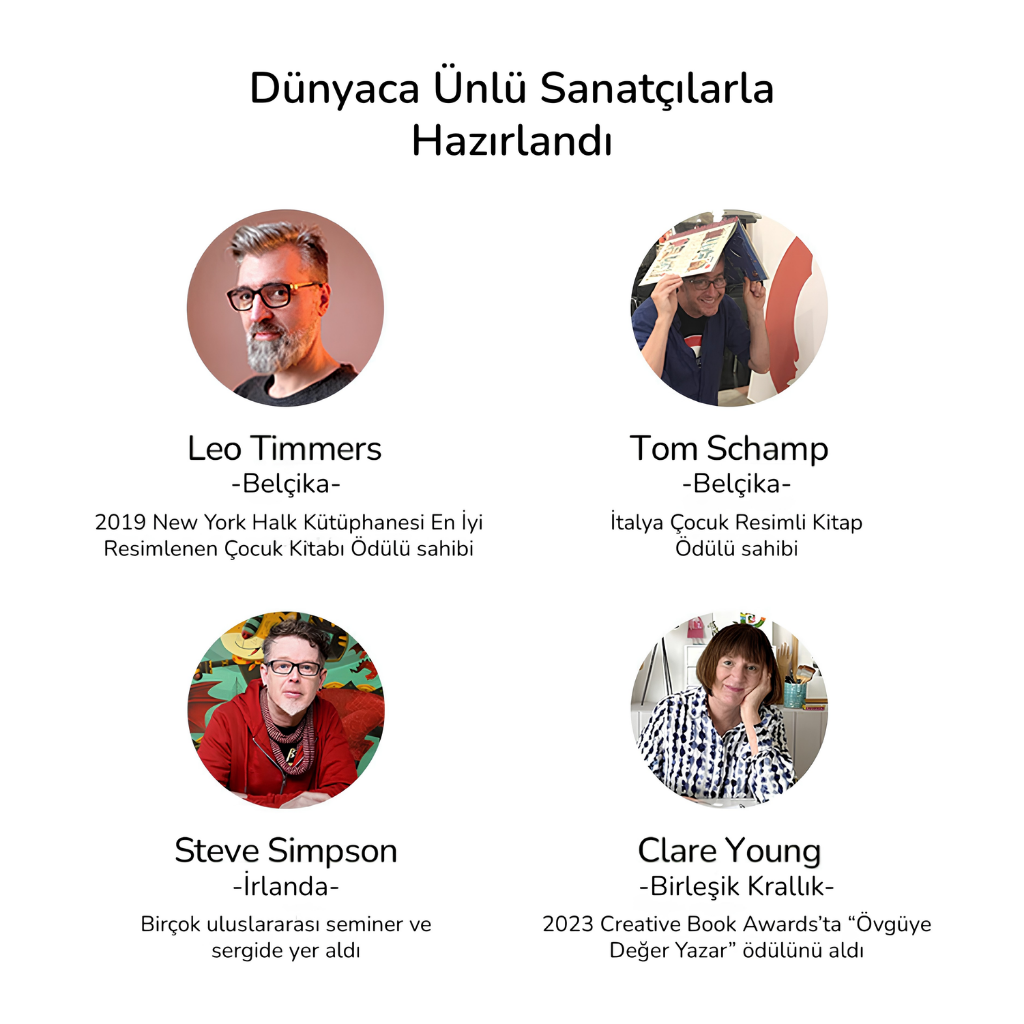 Dünyaca Ünlü Sanatçılarla Hazırlandı

Leo Timmers
-Belçika-
2019 New York Halk Kütüphanesi En İyi Resimlenen Çocuk Kitabı Ödülü sahibi

Tom Schamp
-Belçika-
İtalya Çocuk Resimli Kitap Ödülü sahibi

Steve Simpson
-İrlanda-
Birçok uluslararası seminer ve sergide yer aldı

Clare Young
-Birleşik Krallık-
2023 Creative Book Awards'ta "Övgüye Değer Yazar" ödülünü aldı